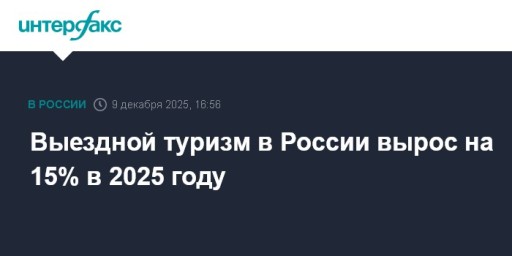 интерфакс

В РОССИИ 9 декабря 2025, 16:56

Выездной туризм в России вырос на 15% в 2025 году